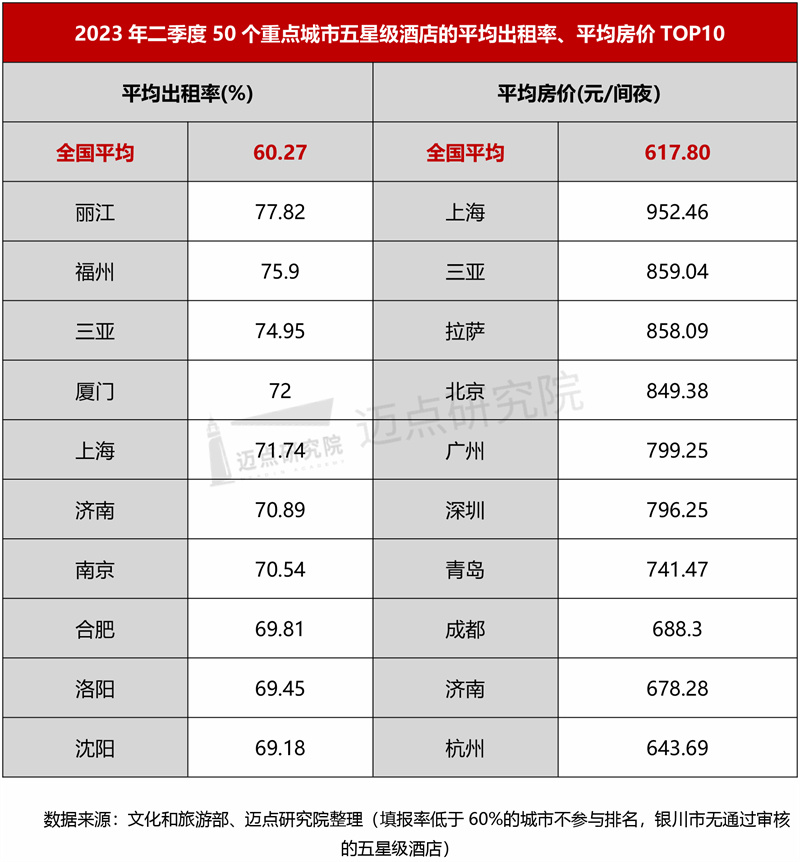 2023 年二季度 50 个重点城市五星级酒店的平均出租率、平均房价 TOP10

| 平均出租率(%) | | 平均房价(元/间夜) | |
|---|---|---|---|
| 全国平均 | 60.27 | 全国平均 | 617.80 |
| 丽江 | 77.82 | 上海 | 952.46 |
| 福州 | 75.9 | 三亚 | 859.04 |
| 三亚 | 74.95 | 拉萨 | 858.09 |
| 厦门 | 72 | 北京 | 849.38 |
| 上海 | 71.74 | 广州 | 799.25 |
| 济南 | 70.89 | 深圳 | 796.25 |
| 南京 | 70.54 | 青岛 | 741.47 |
| 合肥 | 69.81 | 成都 | 688.3 |
| 洛阳 | 69.45 | 济南 | 678.28 |
| 沈阳 | 69.18 | 杭州 | 643.69 |

迈点研究院

迈点研究院

数据来源：文化和旅游部、迈点研究院整理（填报率低于 60%的城市不参与排名，银川市无通过审核的五星级酒店）